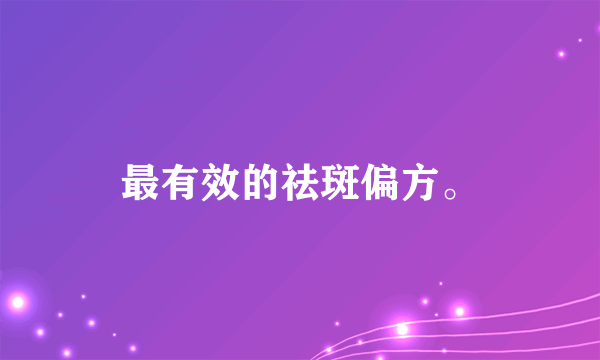 最有效的祛斑偏方。